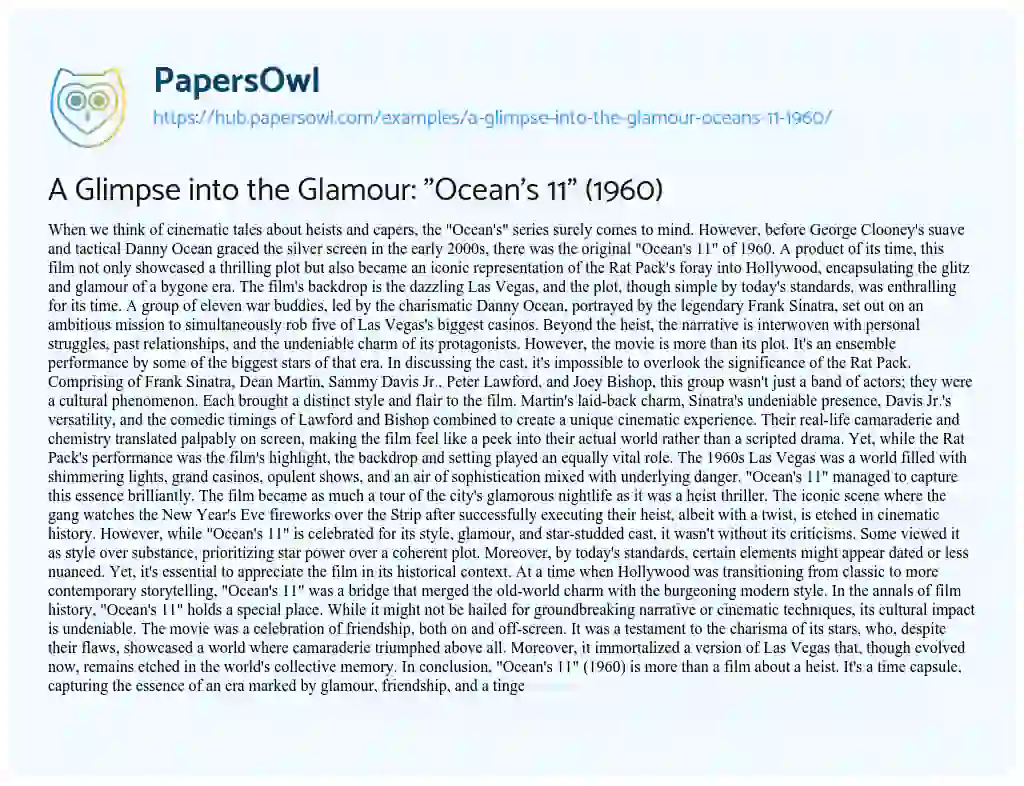 PapersOwl
https://hub.papersowl.com/examples/a-glimpse-into-the-glamour-oceans-11-1960/

A Glimpse into the Glamour: "Ocean's 11" (1960)

When we think of cinematic tales about heists and capers, the "Ocean's" series surely comes to mind. However, before George Clooney's suave and tactical Danny Ocean graced the silver screen in the early 2000s, there was the original "Ocean's 11" of 1960. A product of its time, this film not only showcased a thrilling plot but also became an iconic representation of the Rat Pack's foray into Hollywood, encapsulating the glitz and glamour of a bygone era. The film's backdrop is the dazzling Las Vegas, and the plot, though simple by today's standards, was enthralling for its time. A group of eleven war buddies, led by the charismatic Danny Ocean, portrayed by the legendary Frank Sinatra, set out on an ambitious mission to simultaneously rob five of Las Vegas's biggest casinos. Beyond the heist, the narrative is interwoven with personal struggles, past relationships, and the undeniable charm of its protagonists. However, the movie is more than its plot. It's an ensemble performance by some of the biggest stars of that era. In discussing the cast, it's impossible to overlook the significance of the Rat Pack. Comprising of Frank Sinatra, Dean Martin, Sammy Davis Jr., Peter Lawford, and Joey Bishop, this group wasn't just a band of actors; they were a cultural phenomenon. Each brought a distinct style and flair to the film. Martin's laid-back charm, Sinatra's undeniable presence, Davis Jr.'s versatility, and the comedic timings of Lawford and Bishop combined to create a unique cinematic experience. Their real-life camaraderie and chemistry translated palpably on screen, making the film feel like a peek into their actual world rather than a scripted drama. Yet, while the Rat Pack's performance was the film's highlight, the backdrop and setting played an equally vital role. The 1960s Las Vegas was a world filled with shimmering lights, grand casinos, opulent shows, and an air of sophistication mixed with underlying danger. "Ocean's 11" managed to capture this essence brilliantly. The film became as much a tour of the city's glamorous nightlife as it was a heist thriller. The iconic scene where the gang watches the New Year's Eve fireworks over the Strip after successfully executing their heist, albeit with a twist, is etched in cinematic history. However, while "Ocean's 11" is celebrated for its style, glamour, and star-studded cast, it wasn't without its criticisms. Some viewed it as style over substance, prioritizing star power over a coherent plot. Moreover, by today's standards, certain elements might appear dated or less nuanced. Yet, it's essential to appreciate the film in its historical context. At a time when Hollywood was transitioning from classic to more contemporary storytelling, "Ocean's 11" was a bridge that merged the old-world charm with the burgeoning modern style. In the annals of film history, "Ocean's 11" holds a special place. While it might not be hailed for groundbreaking narrative or cinematic techniques, its cultural impact is undeniable. The movie was a celebration of friendship, both on and off-screen. It was a testament to the charisma of its stars, who, despite their flaws, showcased a world where camaraderie triumphed above all. Moreover, it immortalized a version of Las Vegas that, though evolved now, remains etched in the world's collective memory. In conclusion, "Ocean's 11" (1960) is more than a film about a heist. It's a time capsule, capturing the essence of an era marked by glamour, friendship, and a tinge